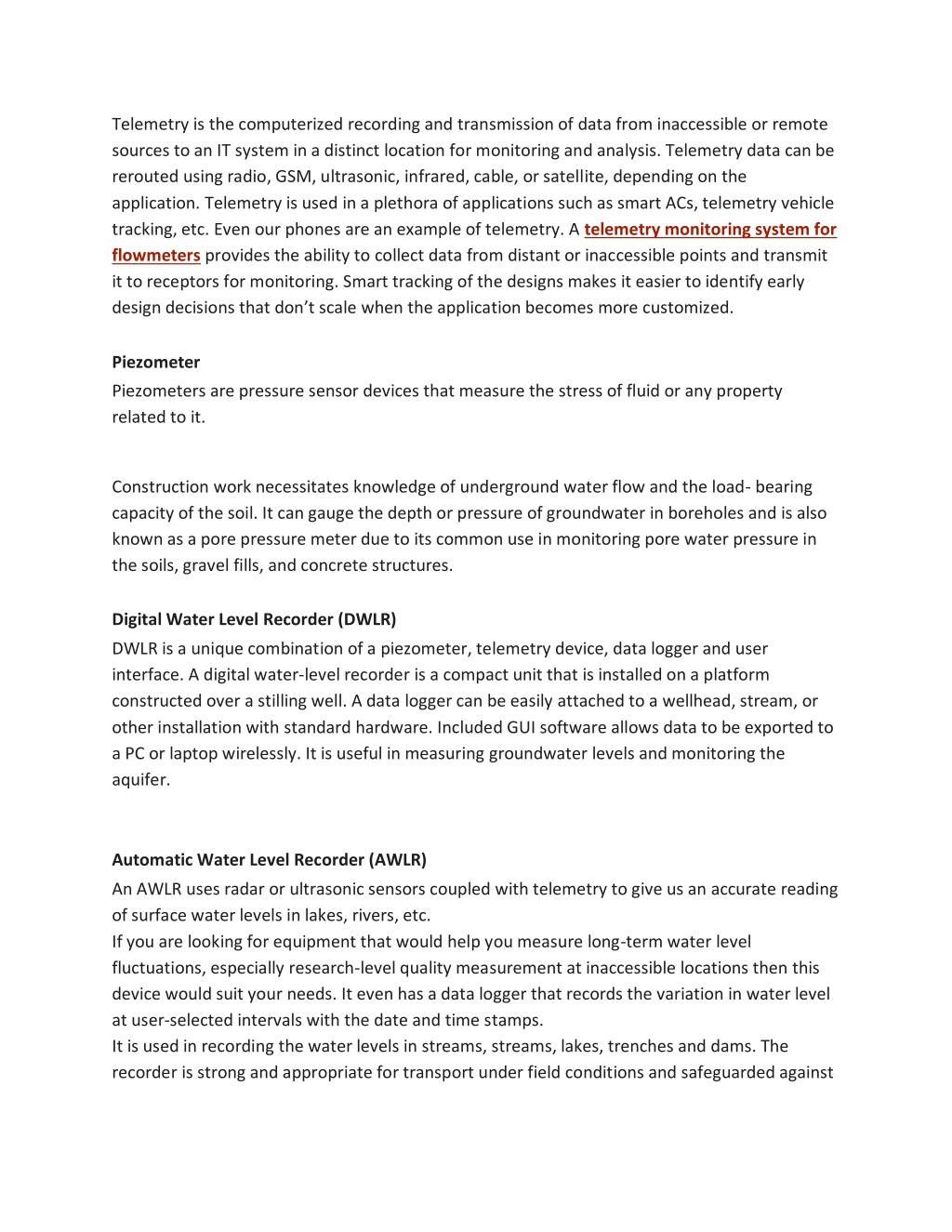 Telemetry is the computerized recording and transmission of data from inaccessible or remote sources to an IT system in a distinct location for monitoring and analysis. Telemetry data can be rerouted using radio, GSM, ultrasonic, infrared, cable, or satellite, depending on the application. Telemetry is used in a plethora of applications such as smart ACs, telemetry vehicle tracking, etc. Even our phones are an example of telemetry. A telemetry monitoring system for flowmeters provides the ability to collect data from distant or inaccessible points and transmit it to receptors for monitoring. Smart tracking of the designs makes it easier to identify early design decisions that don't scale when the application becomes more customized.

Piezometer
Piezometers are pressure sensor devices that measure the stress of fluid or any property related to it.

Construction work necessitates knowledge of underground water flow and the load- bearing capacity of the soil. It can gauge the depth or pressure of groundwater in boreholes and is also known as a pore pressure meter due to its common use in monitoring pore water pressure in the soils, gravel fills, and concrete structures.

Digital Water Level Recorder (DWLR)
DWLR is a unique combination of a piezometer, telemetry device, data logger and user interface. A digital water-level recorder is a compact unit that is installed on a platform constructed over a stilling well. A data logger can be easily attached to a wellhead, stream, or other installation with standard hardware. Included GUI software allows data to be exported to a PC or laptop wirelessly. It is useful in measuring groundwater levels and monitoring the aquifer.

Automatic Water Level Recorder (AWLR)
An AWLR uses radar or ultrasonic sensors coupled with telemetry to give us an accurate reading of surface water levels in lakes, rivers, etc.
If you are looking for equipment that would help you measure long-term water level fluctuations, especially research-level quality measurement at inaccessible locations then this device would suit your needs. It even has a data logger that records the variation in water level at user-selected intervals with the date and time stamps.
It is used in recording the water levels in streams, streams, lakes, trenches and dams. The recorder is strong and appropriate for transport under field conditions and safeguarded against